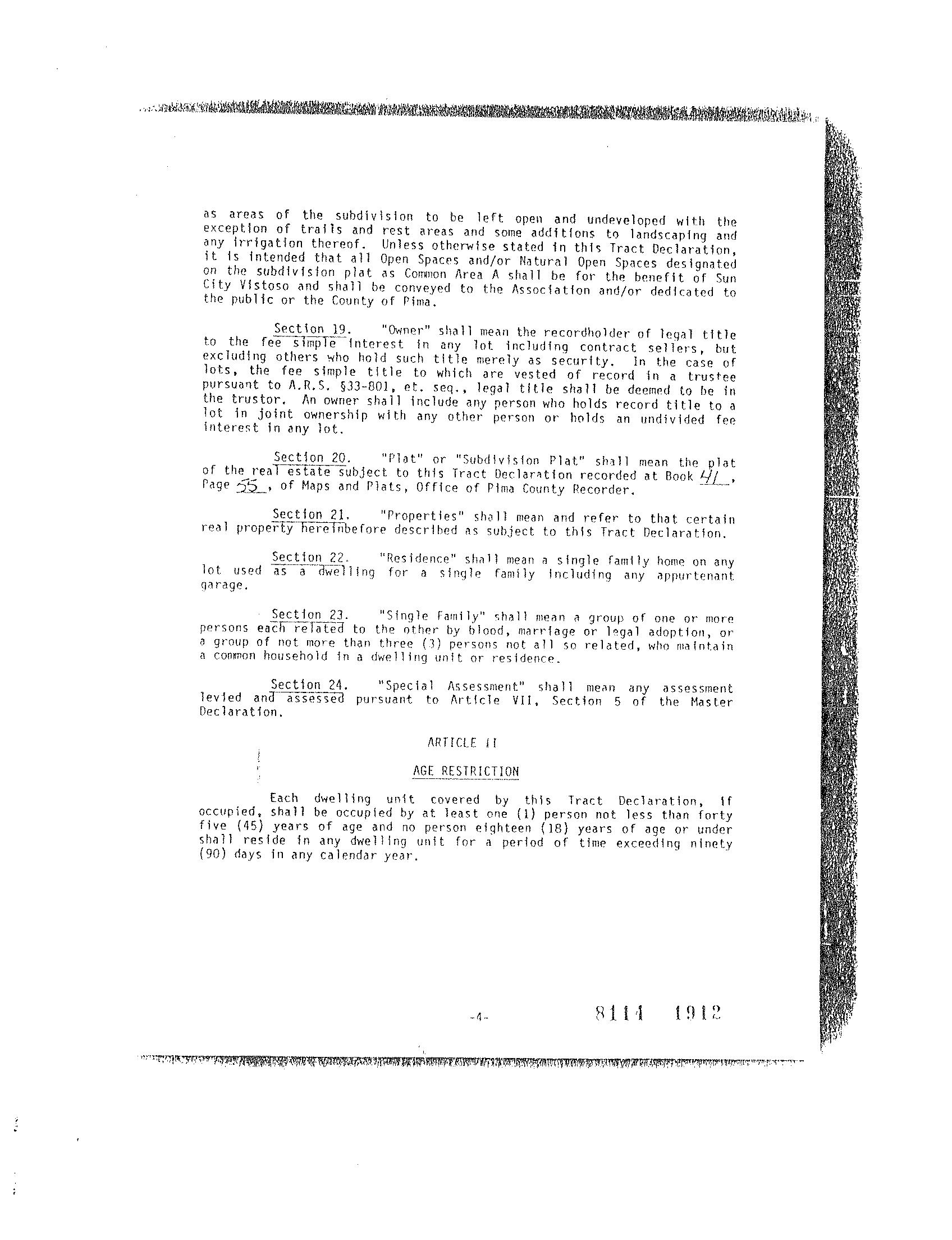 as areas of the subdivision to be left open and undeveloped with the exception of trails and rest areas and some additions to landscaping and any irrigation thereof. Unless otherwise stated in this Tract Declaration, it is intended that all Open Spaces and/or Natural Open Spaces designated on the subdivision plat as Common Area A shall be for the benefit of Sun City Vistoso and shall be conveyed to the Association and/or dedicated to the public or the County of Pima.

Section 19. "Owner" shall mean the recordholder of legal title to the fee simple interest in any lot including contract sellers, but excluding others who hold such title merely as security. In the case of lots, the fee simple title to which are vested of record in a trustee pursuant to A.R.S. §33-801, et. seq., legal title shall be deemed to be in the trustor. An owner shall include any person who holds record title to a lot in joint ownership with any other person or holds an undivided fee interest in any lot.

Section 20. "Plat" or "Subdivision Plat" shall mean the plat of the real estate subject to this Tract Declaration recorded at Book 41, Page 55, of Maps and Plats, Office of Pima County Recorder.

Section 21. "Properties" shall mean and refer to that certain real property hereinbefore described as subject to this Tract Declaration.

Section 22. "Residence" shall mean a single family home on any lot used as a dwelling for a single family including any appurtenant garage.

Section 23. "Single Family" shall mean a group of one or more persons each related to the other by blood, marriage or legal adoption, or a group of not more than three (3) persons not all so related, who maintain a common household in a dwelling unit or residence.

Section 24. "Special Assessment" shall mean any assessment levied and assessed pursuant to Article VII, Section 5 of the Master Declaration.

ARTICLE II

AGE RESTRICTION

Each dwelling unit covered by this Tract Declaration, if occupied, shall be occupied by at least one (1) person not less than forty five (45) years of age and no person eighteen (18) years of age or under shall reside in any dwelling unit for a period of time exceeding ninety (90) days in any calendar year.

-4-

8114 1912